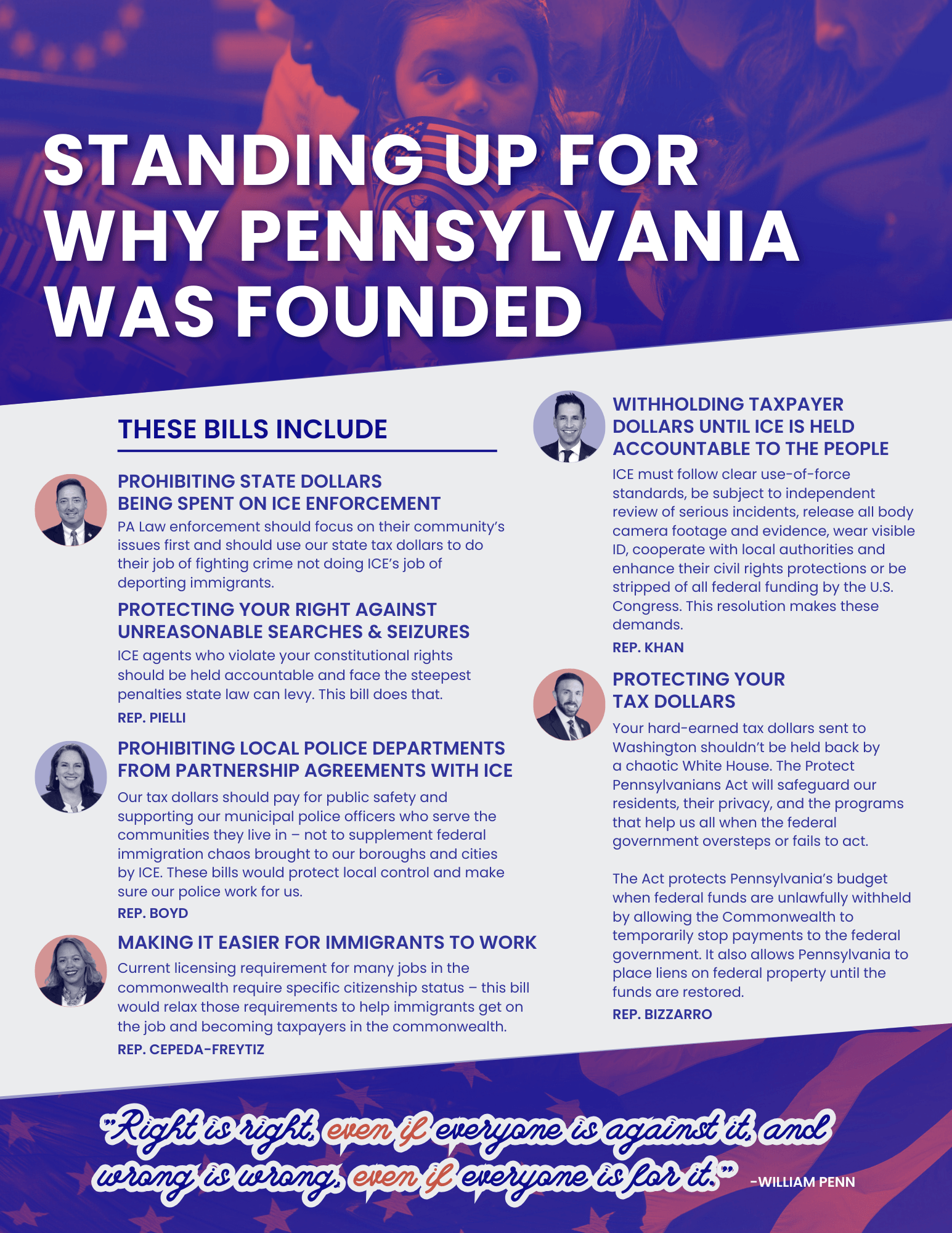 STANDING UP FOR WHY PENNSYLVANIA WAS FOUNDED

THESE BILLS INCLUDE

PROHIBITING STATE DOLLARS BEING SPENT ON ICE ENFORCEMENT
PA Law enforcement should focus on their community's issues first and should use our state tax dollars to do their job of fighting crime not doing ICE's job of deporting immigrants.

PROTECTING YOUR RIGHT AGAINST UNREASONABLE SEARCHES & SEIZURES
ICE agents who violate your constitutional rights should be held accountable and face the steepest penalties state law can levy. This bill does that.
REP. PIELLI

PROHIBITING LOCAL POLICE DEPARTMENTS FROM PARTNERSHIP AGREEMENTS WITH ICE
Our tax dollars should pay for public safety and supporting our municipal police officers who serve the communities they live in – not to supplement federal immigration chaos brought to our boroughs and cities by ICE. These bills would protect local control and make sure our police work for us.
REP. BOYD

MAKING IT EASIER FOR IMMIGRANTS TO WORK
Current licensing requirement for many jobs in the commonwealth require specific citizenship status – this bill would relax those requirements to help immigrants get on the job and becoming taxpayers in the commonwealth.
REP. CEPEDA-FREYTIZ

WITHHOLDING TAXPAYER DOLLARS UNTIL ICE IS HELD ACCOUNTABLE TO THE PEOPLE
ICE must follow clear use-of-force standards, be subject to independent review of serious incidents, release all body camera footage and evidence, wear visible ID, cooperate with local authorities and enhance their civil rights protections or be stripped of all federal funding by the U.S. Congress. This resolution makes these demands.
REP. KHAN

PROTECTING YOUR TAX DOLLARS
Your hard-earned tax dollars sent to Washington shouldn't be held back by a chaotic White House. The Protect Pennsylvanians Act will safeguard our residents, their privacy, and the programs that help us all when the federal government oversteps or fails to act.

The Act protects Pennsylvania's budget when federal funds are unlawfully withheld by allowing the Commonwealth to temporarily stop payments to the federal government. It also allows Pennsylvania to place liens on federal property until the funds are restored.
REP. BIZZARRO

"Right is right, even if everyone is against it, and wrong is wrong, even if everyone is for it." -WILLIAM PENN